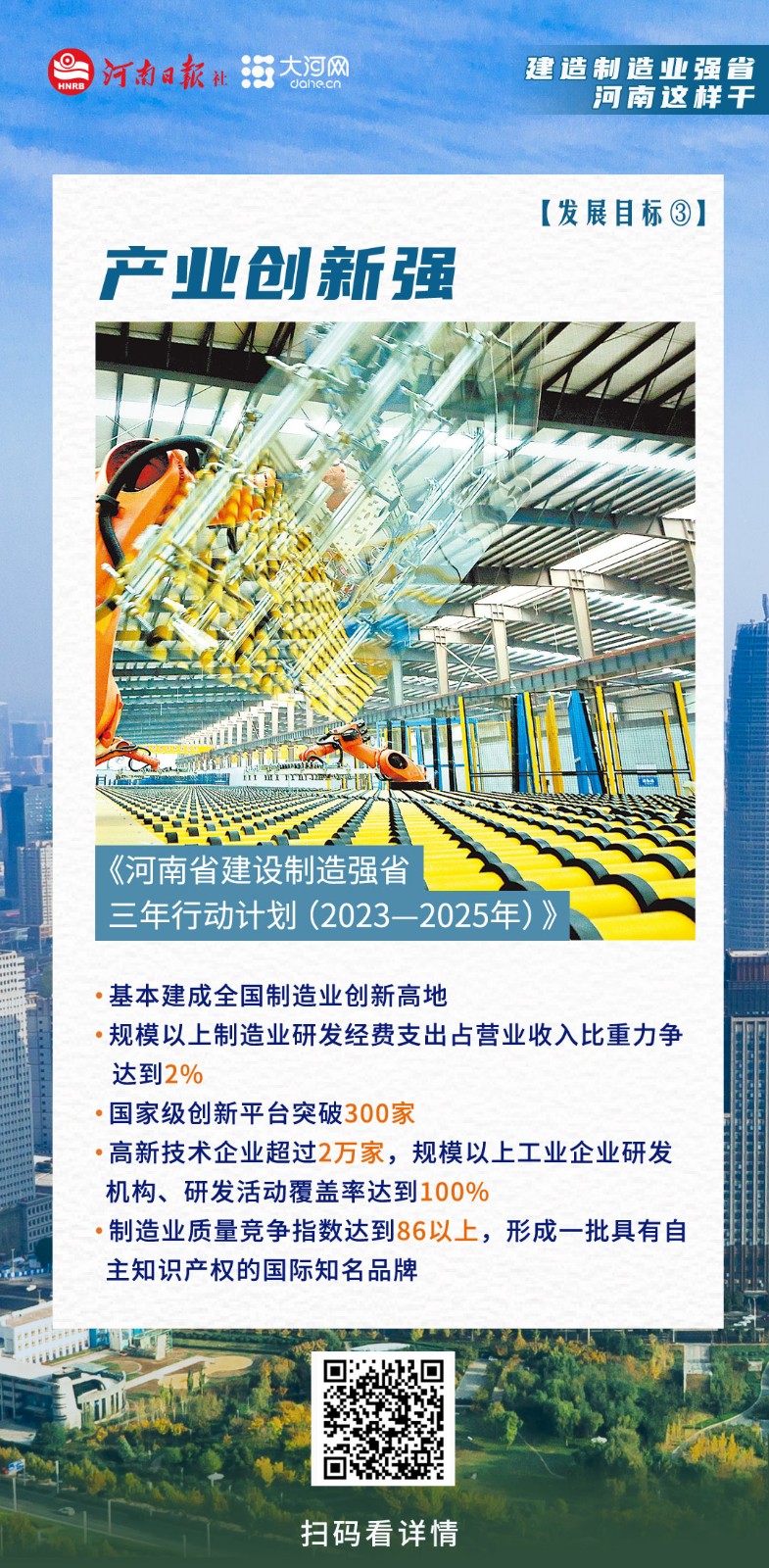 HNRB 河南日报社 大河网 dahe.cn

建造制造业强省
河南这样干

【发展目标③】

产业创新强

《河南省建设制造强省三年行动计划（2023—2025年）》

• 基本建成全国制造业创新高地
• 规模以上制造业研发经费支出占营业收入比重力争达到2%
• 国家级创新平台突破300家
• 高新技术企业超过2万家，规模以上工业企业研发机构、研发活动覆盖率达到100%
• 制造业质量竞争指数达到86以上，形成一批具有自主知识产权的国际知名品牌

扫码看详情